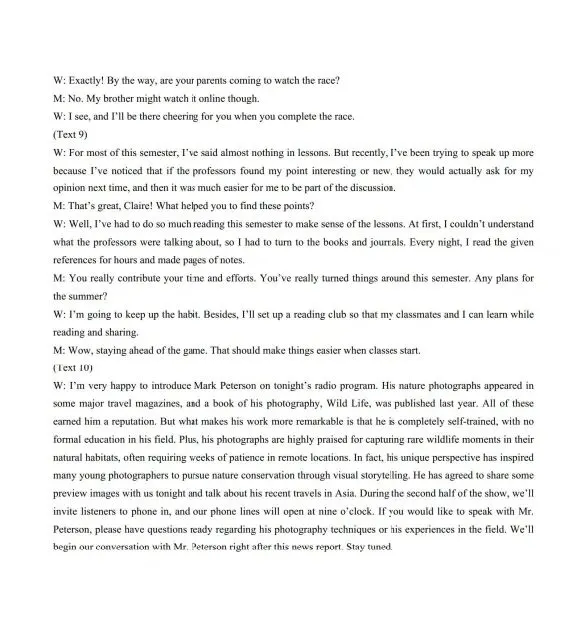 W: Exactly! By the way, are your parents coming to watch the race?

M: No. My brother might watch it online though.

W: I see, and I'll be there cheering for you when you complete the race.

(Text 9)

W: For most of this semester, I've said almost nothing in lessons. But recently, I've been trying to speak up more because I've noticed that if the professors found my point interesting or new, they would actually ask for my opinion next time, and then it was much easier for me to be part of the discussion.

M: That's great, Claire! What helped you to find these points?

W: Well, I've had to do so much reading this semester to make sense of the lessons. At first, I couldn't understand what the professors were talking about, so I had to turn to the books and journals. Every night, I read the given references for hours and made pages of notes.

M: You really contribute your time and efforts. You've really turned things around this semester. Any plans for the summer?

W: I'm going to keep up the habit. Besides, I'll set up a reading club so that my classmates and I can learn while reading and sharing.

M: Wow, staying ahead of the game. That should make things easier when classes start.

(Text 10)

W: I'm very happy to introduce Mark Peterson on tonight's radio program. His nature photographs appeared in some major travel magazines, and a book of his photography, Wild Life, was published last year. All of these earned him a reputation. But what makes his work more remarkable is that he is completely self-trained, with no formal education in his field. Plus, his photographs are highly praised for capturing rare wildlife moments in their natural habitats, often requiring weeks of patience in remote locations. In fact, his unique perspective has inspired many young photographers to pursue nature conservation through visual storytelling. He has agreed to share some preview images with us tonight and talk about his recent travels in Asia. During the second half of the show, we'll invite listeners to phone in, and our phone lines will open at nine o'clock. If you would like to speak with Mr. Peterson, please have questions ready regarding his photography techniques or his experiences in the field. We'll begin our conversation with Mr. Peterson right after this news report. Stay tuned.